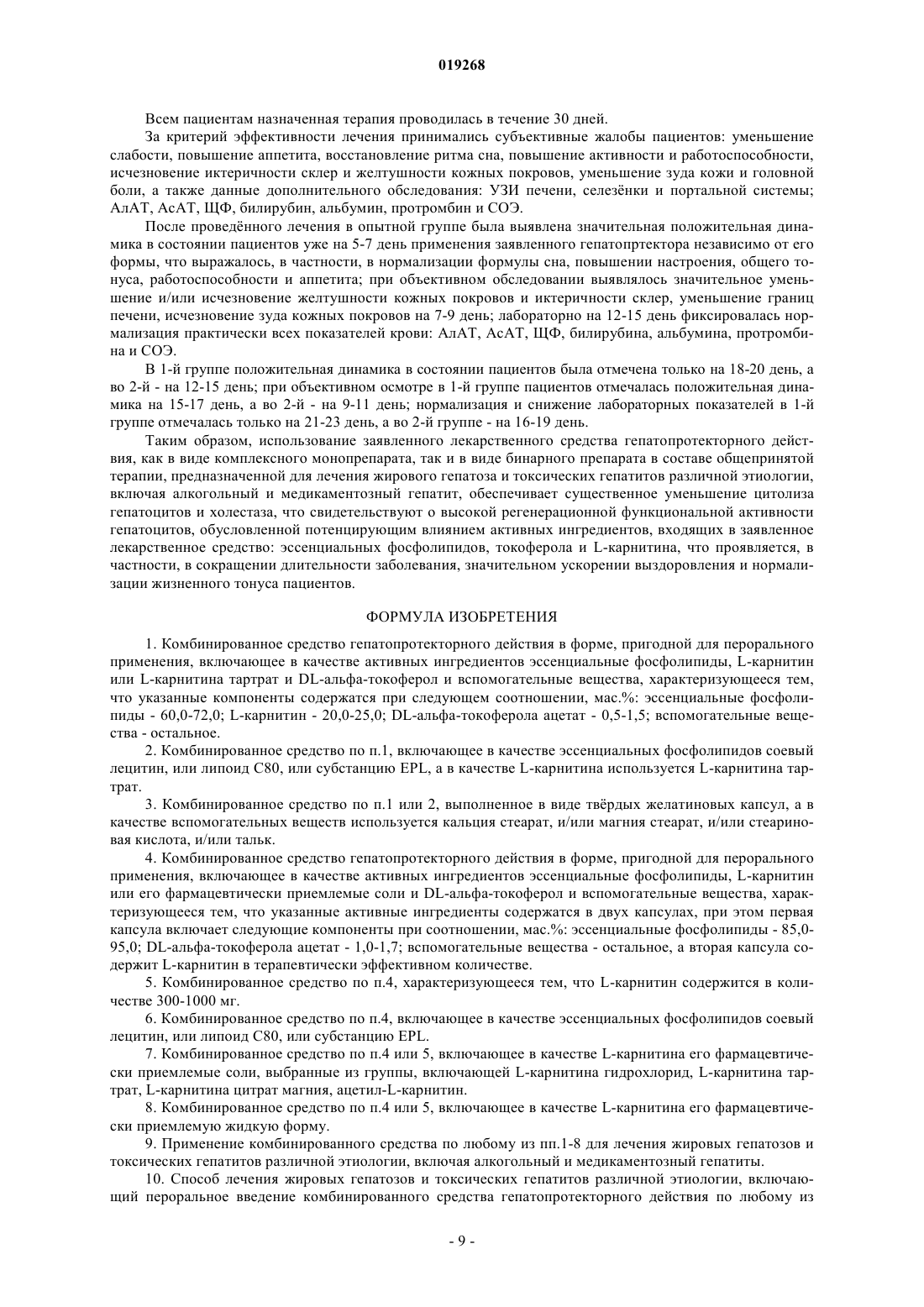 019268

Всем пациентам назначенная терапия проводилась в течение 30 дней.

За критерий эффективности лечения принимались субъективные жалобы пациентов: уменьшение слабости, повышение аппетита, восстановление ритма сна, повышение активности и работоспособности, исчезновение иктеричности склер и желтушности кожных покровов, уменьшение зуда кожи и головной боли, а также данные дополнительного обследования: УЗИ печени, селезёнки и портальной системы; АлАТ, АсАТ, ЩФ, билирубин, альбумин, протромбин и СОЭ.

После проведённого лечения в опытной группе была выявлена значительная положительная динамика в состоянии пациентов уже на 5-7 день применения заявленного гепатопртектора независимо от его формы, что выражалось, в частности, в нормализации формулы сна, повышении настроения, общего тонуса, работоспособности и аппетита; при объективном обследовании выявлялось значительное уменьшение и/или исчезновение желтушности кожных покровов и иктеричности склер, уменьшение границ печени, исчезновение зуда кожных покровов на 7-9 день; лабораторно на 12-15 день фиксировалась нормализация практически всех показателей крови: АлАТ, АсАТ, ЩФ, билирубина, альбумина, протромбина и СОЭ.

В 1-й группе положительная динамика в состоянии пациентов была отмечена только на 18-20 день, а во 2-й - на 12-15 день; при объективном осмотре в 1-й группе пациентов отмечалась положительная динамика на 15-17 день, а во 2-й - на 9-11 день; нормализация и снижение лабораторных показателей в 1-й группе отмечалась только на 21-23 день, а во 2-й группе - на 16-19 день.

Таким образом, использование заявленного лекарственного средства гепатопротекторного действия, как в виде комплексного монопрепарата, так и в виде бинарного препарата в составе общепринятой терапии, предназначенной для лечения жирового гепатоза и токсических гепатитов различной этиологии, включая алкогольный и медикаментозный гепатит, обеспечивает существенное уменьшение цитолиза гепатоцитов и холестаза, что свидетельствуют о высокой регенерационной функциональной активности гепатоцитов, обусловленной потенцирующим влиянием активных ингредиентов, входящих в заявленное лекарственное средство: эссенциальных фосфолипидов, токоферола и L-карнитина, что проявляется, в частности, в сокращении длительности заболевания, значительном ускорении выздоровления и нормализации жизненного тонуса пациентов.

ФОРМУЛА ИЗОБРЕТЕНИЯ

1. Комбинированное средство гепатопротекторного действия в форме, пригодной для перорального применения, включающее в качестве активных ингредиентов эссенциальные фосфолипиды, L-карнитин или L-карнитина тартрат и DL-альфа-токоферол и вспомогательные вещества, характеризующееся тем, что указанные компоненты содержатся при следующем соотношении, мас.%: эссенциальные фосфолипиды - 60,0-72,0; L-карнитин - 20,0-25,0; DL-альфа-токоферола ацетат - 0,5-1,5; вспомогательные вещества - остальное.

2. Комбинированное средство по п.1, включающее в качестве эссенциальных фосфолипидов соевый лецитин, или липоид С80, или субстанцию EPL, а в качестве L-карнитина используется L-карнитина тартрат.

3. Комбинированное средство по п.1 или 2, выполненное в виде твёрдых желатиновых капсул, а в качестве вспомогательных веществ используется кальция стеарат, и/или магния стеарат, и/или стеариновая кислота, и/или тальк.

4. Комбинированное средство гепатопротекторного действия в форме, пригодной для перорального применения, включающее в качестве активных ингредиентов эссенциальные фосфолипиды, L-карнитин или его фармацевтически приемлемые соли и DL-альфа-токоферол и вспомогательные вещества, характеризующееся тем, что указанные активные ингредиенты содержатся в двух капсулах, при этом первая капсула включает следующие компоненты при соотношении, мас.%: эссенциальные фосфолипиды - 85,0-95,0; DL-альфа-токоферола ацетат - 1,0-1,7; вспомогательные вещества - остальное, а вторая капсула содержит L-карнитин в терапевтически эффективном количестве.

5. Комбинированное средство по п.4, характеризующееся тем, что L-карнитин содержится в количестве 300-1000 мг.

6. Комбинированное средство по п.4, включающее в качестве эссенциальных фосфолипидов соевый лецитин, или липоид С80, или субстанцию EPL.

7. Комбинированное средство по п.4 или 5, включающее в качестве L-карнитина его фармацевтически приемлемые соли, выбранные из группы, включающей L-карнитина гидрохлорид, L-карнитина тартрат, L-карнитина цитрат магния, ацетил-L-карнитин.

8. Комбинированное средство по п.4 или 5, включающее в качестве L-карнитина его фармацевтически приемлемую жидкую форму.

9. Применение комбинированного средства по любому из пп.1-8 для лечения жировых гепатозов и токсических гепатитов различной этиологии, включая алкогольный и медикаментозный гепатиты.

10. Способ лечения жировых гепатозов и токсических гепатитов различной этиологии, включающий пероральное введение комбинированного средства гепатопротекторного действия по любому из

- 9 -